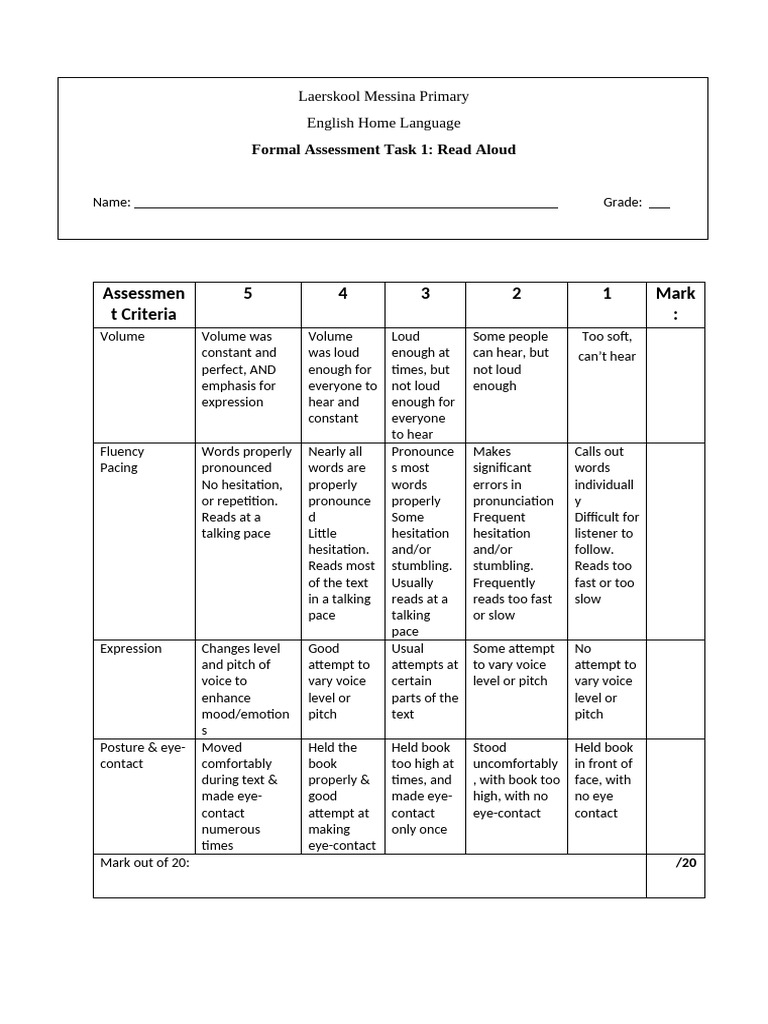 Laerskool Messina Primary

English Home Language

Formal Assessment Task 1: Read Aloud

Name: ____ Grade: ____

| Assessment Criteria | 5 | 4 | 3 | 2 | 1 | Mark: |
|---|---|---|---|---|---|---|
| Volume | Volume was constant and perfect, AND emphasis for expression | Volume was loud enough for everyone to hear and constant | Loud enough at times, but not loud enough for everyone to hear | Some people can hear, but not loud enough | Too soft, can't hear | |
| Fluency Pacing | Words properly pronounced No hesitation, or repetition. Reads at a talking pace | Nearly all words are properly pronounced Little hesitation. Reads most of the text in a talking pace | Pronounces most words properly Some hesitation and/or stumbling. Usually reads at a talking pace | Makes significant errors in pronunciation Frequent hesitation and/or stumbling. Frequently reads too fast or slow | Calls out words individually Difficult for listener to follow. Reads too fast or too slow | |
| Expression | Changes level and pitch of voice to enhance mood/emotions | Good attempt to vary voice level or pitch | Usual attempts at certain parts of the text | Some attempt to vary voice level or pitch | No attempt to vary voice level or pitch | |
| Posture & eye-contact | Moved comfortably during text & made eye-contact numerous times | Held the book properly & good attempt at making eye-contact | Held book too high at times, and made eye-contact only once | Stood uncomfortably, with book too high, with no eye-contact | Held book in front of face, with no eye contact | |
| Mark out of 20: | | | | | | /20 |